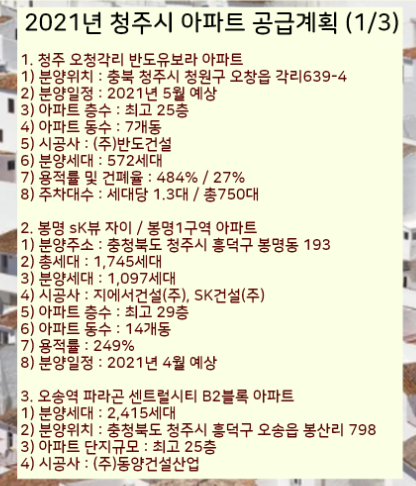 2021년 청주시 아파트 공급계획 (1/3)

1. 청주 오청각리 반도유보라 아파트
1) 분양위치 : 충북 청주시 청원구 오창읍 각리639-4
2) 분양일정 : 2021년 5월 예상
3) 아파트 층수 : 최고 25층
4) 아파트 동수 : 7개동
5) 시공사 : (주)반도건설
6) 분양세대 : 572세대
7) 용적률 및 건폐율 : 484% / 27%
8) 주차대수 : 세대당 1.3대 / 총750대

2. 봉명 sK뷰 자이 / 봉명1구역 아파트
1) 분양주소 : 충청북도 청주시 흥덕구 봉명동 193
2) 총세대 : 1,745세대
3) 분양세대 : 1,097세대
4) 시공사 : 지에서건설(주), SK건설(주)
5) 아파트 층수 : 최고 29층
6) 아파트 동수 : 14개동
7) 용적률 : 249%
8) 분양일정 : 2021년 4월 예상

3. 오송역 파라곤 센트럴시티 B2블록 아파트
1) 분양세대 : 2,415세대
2) 분양위치 : 충청북도 청주시 흥덕구 오송읍 봉산리 798
3) 아파트 단지규모 : 최고 25층
4) 시공사 : (주)동양건설산업